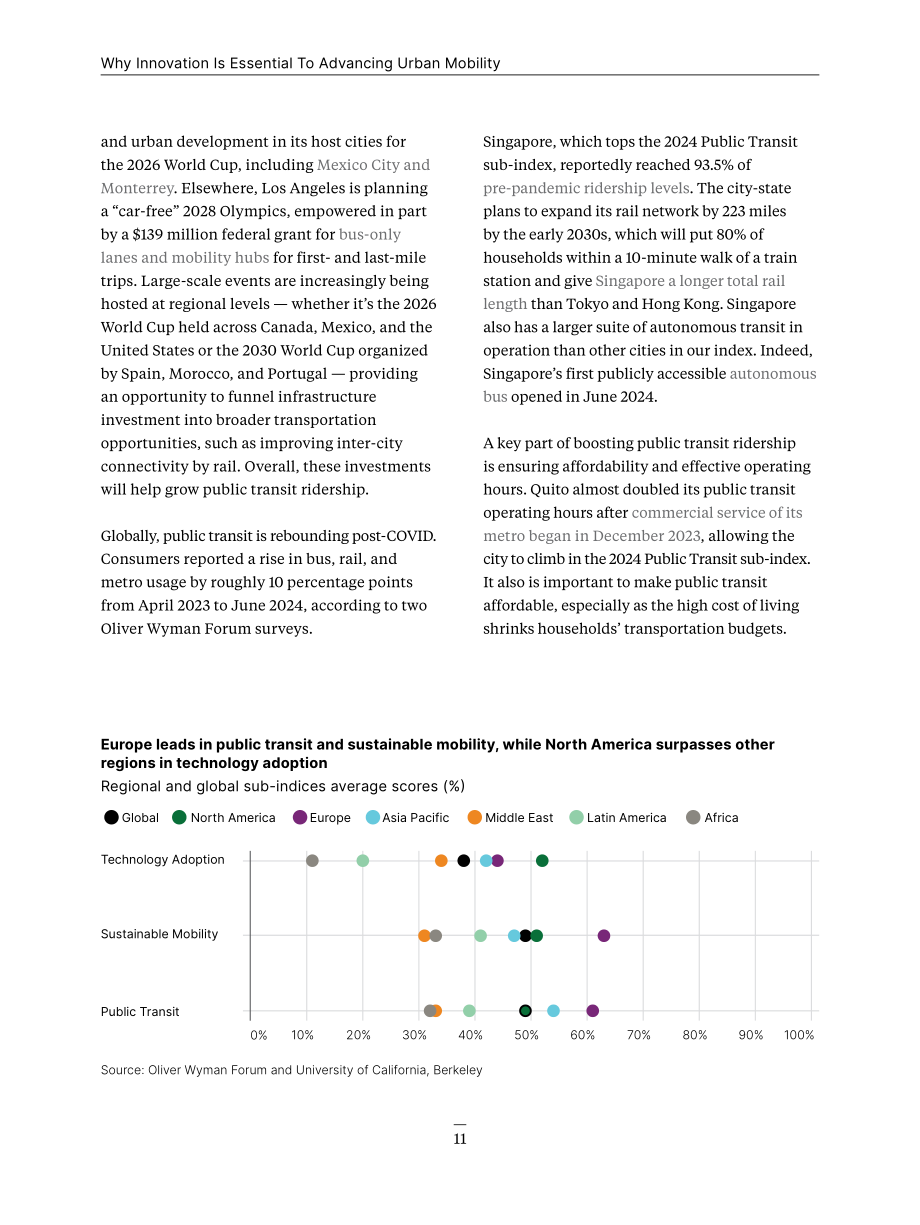 Why Innovation Is Essential To Advancing Urban Mobility

and urban development in its host cities for the 2026 World Cup, including Mexico City and Monterrey. Elsewhere, Los Angeles is planning a "car-free" 2028 Olympics, empowered in part by a $139 million federal grant for bus-only lanes and mobility hubs for first- and last-mile trips. Large-scale events are increasingly being hosted at regional levels — whether it's the 2026 World Cup held across Canada, Mexico, and the United States or the 2030 World Cup organized by Spain, Morocco, and Portugal — providing an opportunity to funnel infrastructure investment into broader transportation opportunities, such as improving inter-city connectivity by rail. Overall, these investments will help grow public transit ridership.

Globally, public transit is rebounding post-COVID. Consumers reported a rise in bus, rail, and metro usage by roughly 10 percentage points from April 2023 to June 2024, according to two Oliver Wyman Forum surveys.

Singapore, which tops the 2024 Public Transit sub-index, reportedly reached 93.5% of pre-pandemic ridership levels. The city-state plans to expand its rail network by 223 miles by the early 2030s, which will put 80% of households within a 10-minute walk of a train station and give Singapore a longer total rail length than Tokyo and Hong Kong. Singapore also has a larger suite of autonomous transit in operation than other cities in our index. Indeed, Singapore's first publicly accessible autonomous bus opened in June 2024.

A key part of boosting public transit ridership is ensuring affordability and effective operating hours. Quito almost doubled its public transit operating hours after commercial service of its metro began in December 2023, allowing the city to climb in the 2024 Public Transit sub-index. It also is important to make public transit affordable, especially as the high cost of living shrinks households' transportation budgets.

Europe leads in public transit and sustainable mobility, while North America surpasses other regions in technology adoption

Regional and global sub-indices average scores (%)

Global North America Europe Asia Pacific Middle East Latin America Africa

Technology Adoption

Sustainable Mobility

Public Transit

0% 10% 20% 30% 40% 50% 60% 70% 80% 90% 100%

Source: Oliver Wyman Forum and University of California, Berkeley

11